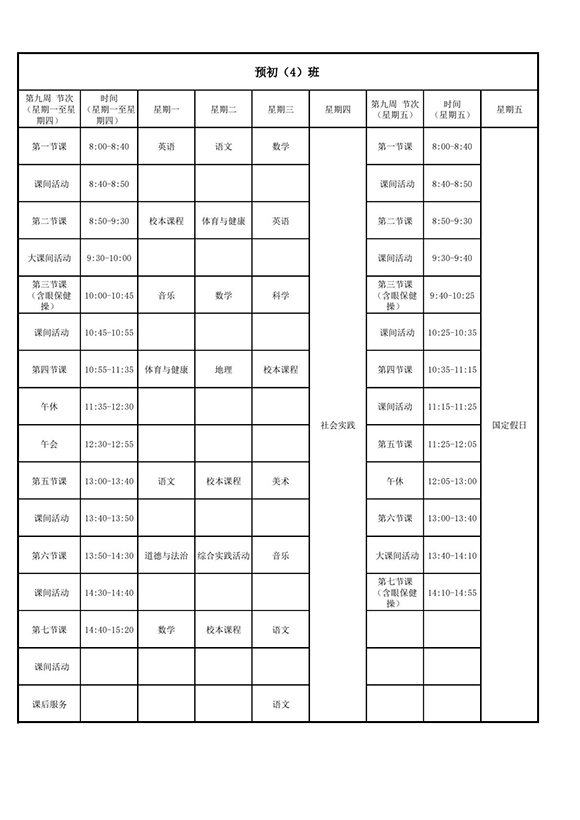 预初（4）班

| 第九周 节次（星期一至星期四） | 时间（星期一至星期四） | 星期一 | 星期二 | 星期三 | 星期四 | 第九周 节次（星期五） | 时间（星期五） | 星期五 |
|---|---|---|---|---|---|---|---|---|
| 第一节课 | 8:00-8:40 | 英语 | 语文 | 数学 | 社会实践 | 第一节课 | 8:00-8:40 | 国定假日 |
| 课间活动 | 8:40-8:50 | | | | | 课间活动 | 8:40-8:50 | |
| 第二节课 | 8:50-9:30 | 校本课程 | 体育与健康 | 英语 | | 第二节课 | 8:50-9:30 | |
| 大课间活动 | 9:30-10:00 | | | | | 课间活动 | 9:30-9:40 | |
| 第三节课（含眼保健操） | 10:00-10:45 | 音乐 | 数学 | 科学 | | 第三节课（含眼保健操） | 9:40-10:25 | |
| 课间活动 | 10:45-10:55 | | | | | 课间活动 | 10:25-10:35 | |
| 第四节课 | 10:55-11:35 | 体育与健康 | 地理 | 校本课程 | | 第四节课 | 10:35-11:15 | |
| 午休 | 11:35-12:30 | | | | | 课间活动 | 11:15-11:25 | |
| 午会 | 12:30-12:55 | | | | | 第五节课 | 11:25-12:05 | |
| 第五节课 | 13:00-13:40 | 语文 | 校本课程 | 美术 | | 午休 | 12:05-13:00 | |
| 课间活动 | 13:40-13:50 | | | | | 第六节课 | 13:00-13:40 | |
| 第六节课 | 13:50-14:30 | 道德与法治 | 综合实践活动 | 音乐 | | 大课间活动 | 13:40-14:10 | |
| 课间活动 | 14:30-14:40 | | | | | 第七节课（含眼保健操） | 14:10-14:55 | |
| 第七节课 | 14:40-15:20 | 数学 | 校本课程 | 语文 | | | | |
| 课间活动 | | | | | | | | |
| 课后服务 | | | | 语文 | | | | |